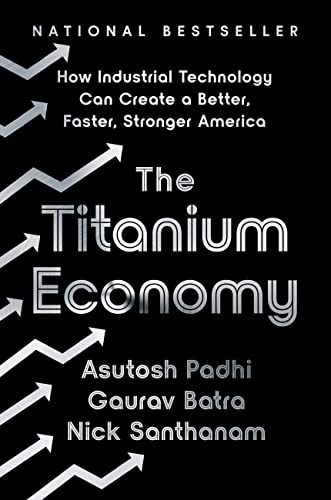 NATIONAL BESTSELLER

How Industrial Technology Can Create a Better, Faster, Stronger America

The Titanium Economy

Asutosh Padhi
Gaurav Batra
Nick Santhanam